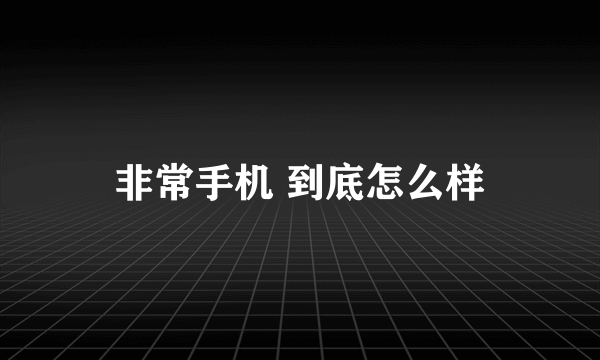 非常手机 到底怎么样